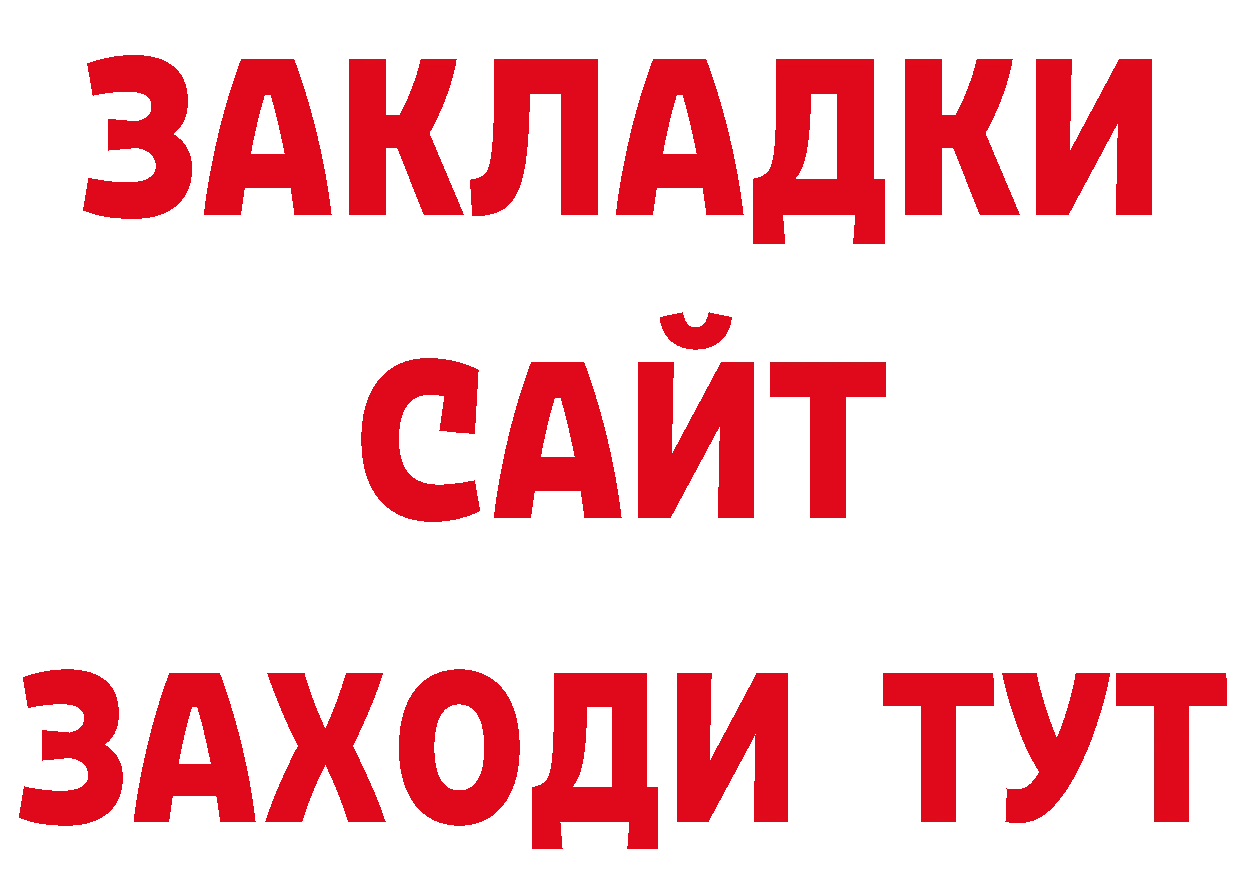 ЗАКЛАДКИ
САЙТ
ЗАХОДИ ТУТ